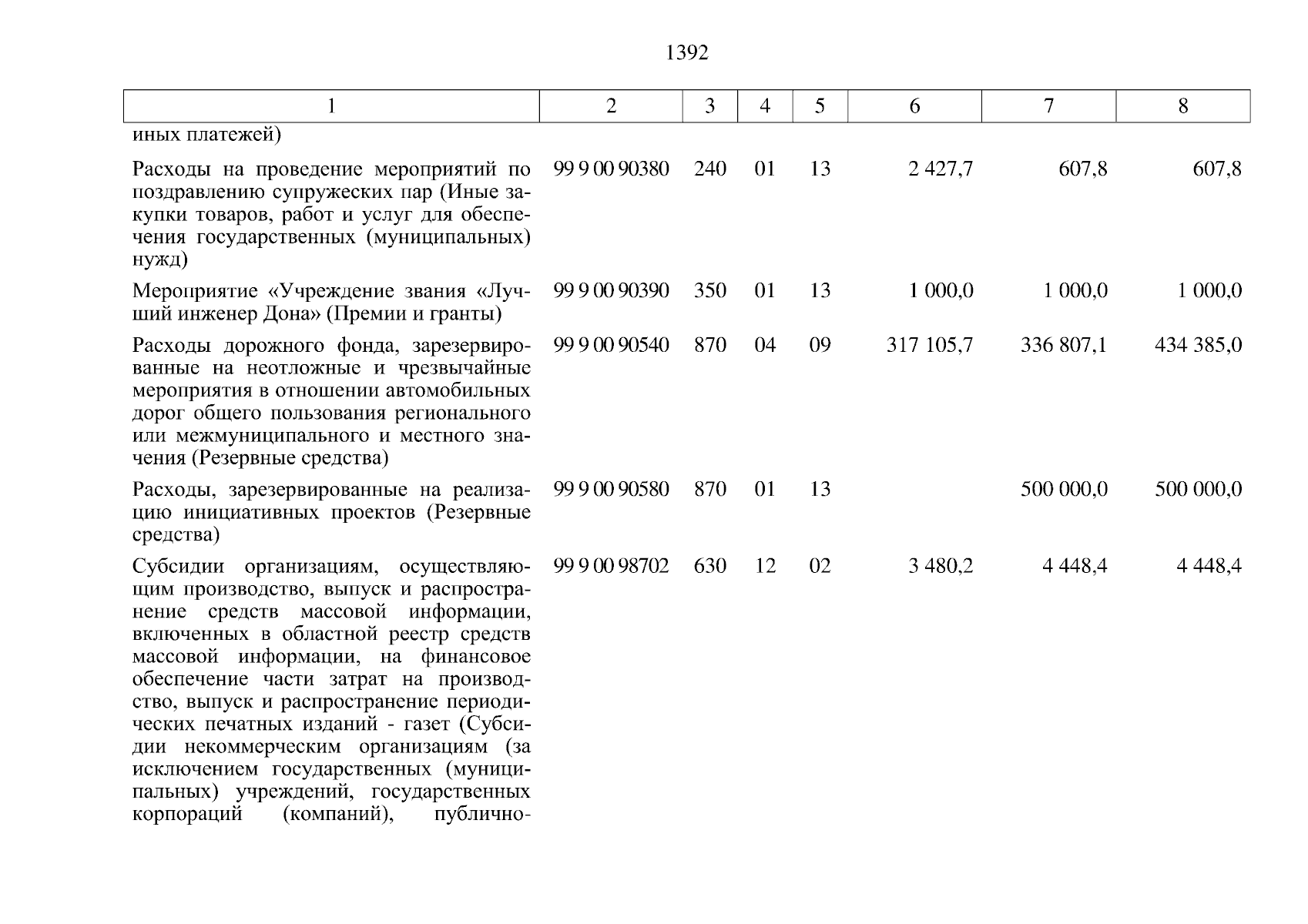 1392

| 1 | 2 | 3 | 4 | 5 | 6 | 7 | 8 |
|---|---|---|---|---|---|---|---|
| иных платежей) | | | | | | | |
| Расходы на проведение мероприятий по поздравлению супружеских пар (Иные закупки товаров, работ и услуг для обеспечения государственных (муниципальных) нужд) | 99 9 00 90380 | 240 | 01 | 13 | 2 427,7 | 607,8 | 607,8 |
| Мероприятие «Учреждение звания «Лучший инженер Дона» (Премии и гранты) | 99 9 00 90390 | 350 | 01 | 13 | 1 000,0 | 1 000,0 | 1 000,0 |
| Расходы дорожного фонда, зарезервированные на неотложные и чрезвычайные мероприятия в отношении автомобильных дорог общего пользования регионального или межмуниципального и местного значения (Резервные средства) | 99 9 00 90540 | 870 | 04 | 09 | 317 105,7 | 336 807,1 | 434 385,0 |
| Расходы, зарезервированные на реализацию инициативных проектов (Резервные средства) | 99 9 00 90580 | 870 | 01 | 13 | | 500 000,0 | 500 000,0 |
| Субсидии организациям, осуществляющим производство, выпуск и распространение средств массовой информации, включенных в областной реестр средств массовой информации, на финансовое обеспечение части затрат на производство, выпуск и распространение периодических печатных изданий - газет (Субсидии некоммерческим организациям (за исключением государственных (муниципальных) учреждений, государственных корпораций (компаний), публично- | 99 9 00 98702 | 630 | 12 | 02 | 3 480,2 | 4 448,4 | 4 448,4 |